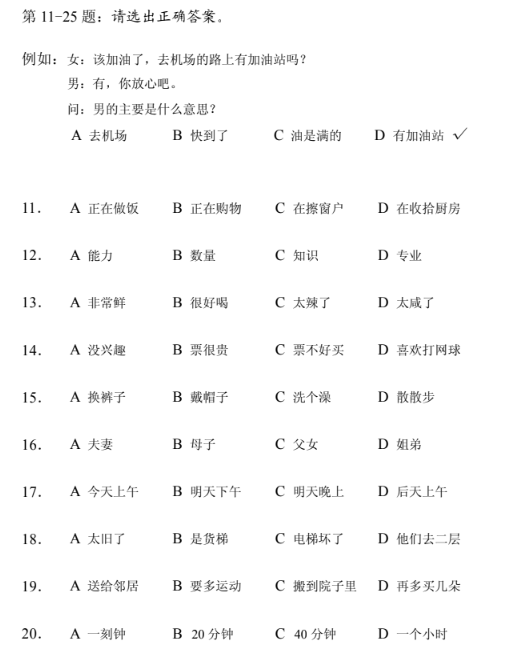 第 11-25 题：请选出正确答案。

例如：女：该加油了，去机场的路上有加油站吗？
男：有，你放心吧。
问：男的主要是什么意思？
A 去机场　B 快到了　C 油是满的　D 有加油站 ✓

11. A 正在做饭　B 正在购物　C 在擦窗户　D 在收拾厨房

12. A 能力　B 数量　C 知识　D 专业

13. A 非常鲜　B 很好喝　C 太辣了　D 太咸了

14. A 没兴趣　B 票很贵　C 票不好买　D 喜欢打网球

15. A 换裤子　B 戴帽子　C 洗个澡　D 散散步

16. A 夫妻　B 母子　C 父女　D 姐弟

17. A 今天上午　B 明天下午　C 明天晚上　D 后天上午

18. A 太旧了　B 是货梯　C 电梯坏了　D 他们去二层

19. A 送给邻居　B 要多运动　C 搬到院子里　D 再多买几朵

20. A 一刻钟　B 20 分钟　C 40 分钟　D 一个小时